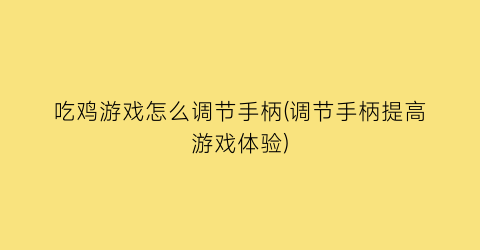 吃鸡游戏怎么调节手柄(调节手柄提高游戏体验)